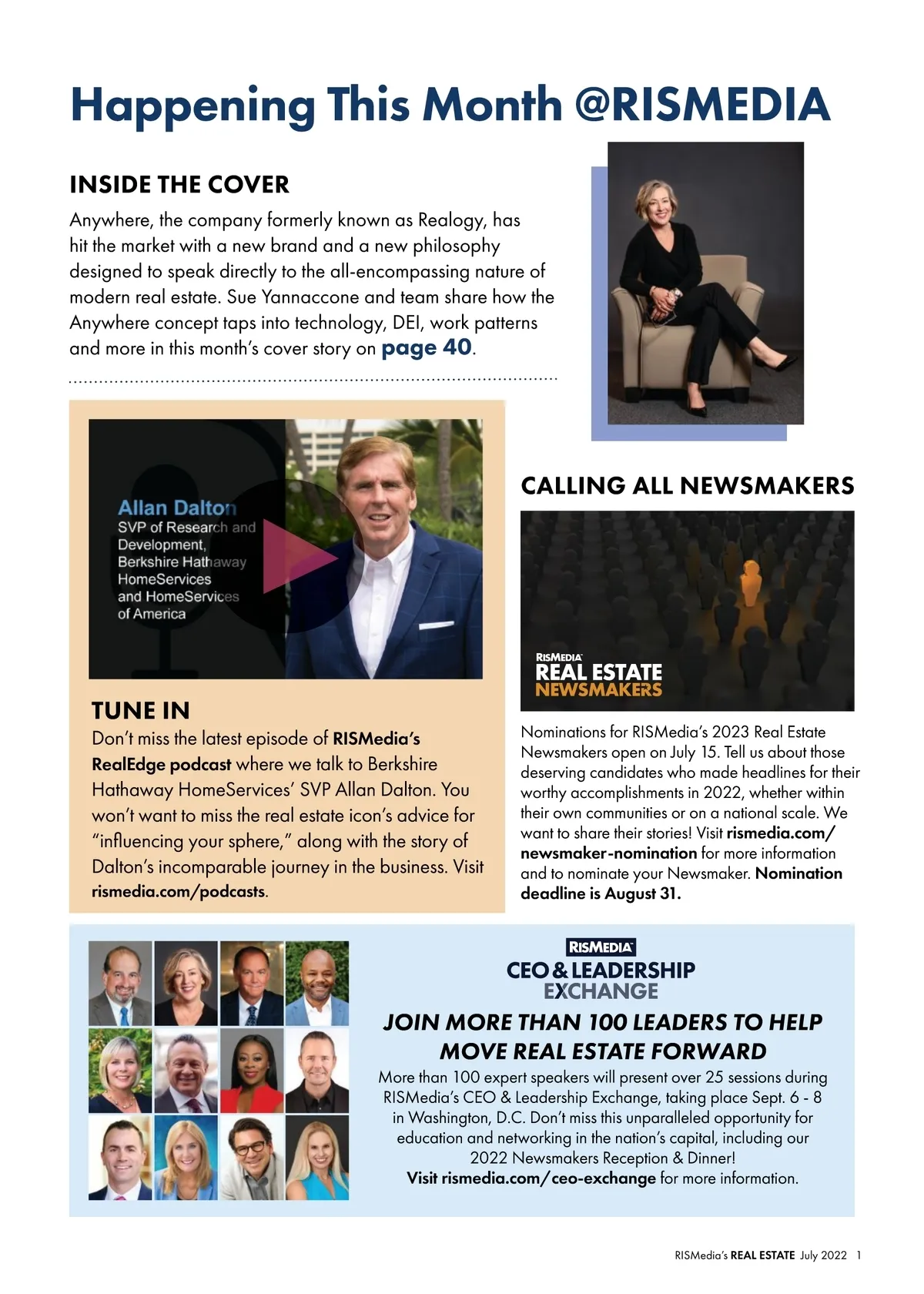 Happening This Month @RISMEDIA

INSIDE THE COVER

Anywhere, the company formerly known as Realogy, has hit the market with a new brand and a new philosophy designed to speak directly to the all-encompassing nature of modern real estate. Sue Yannaccone and team share how the Anywhere concept taps into technology, DEI, work patterns and more in this month's cover story on page 40.

Allan Dalton
SVP of Research and Development, Berkshire Hathaway HomeServices and HomeServices of America

TUNE IN

Don't miss the latest episode of RISMedia's RealEdge podcast where we talk to Berkshire Hathaway HomeServices' SVP Allan Dalton. You won't want to miss the real estate icon's advice for "influencing your sphere," along with the story of Dalton's incomparable journey in the business. Visit rismedia.com/podcasts.

CALLING ALL NEWSMAKERS

RISMEDIA REAL ESTATE NEWSMAKERS

Nominations for RISMedia's 2023 Real Estate Newsmakers open on July 15. Tell us about those deserving candidates who made headlines for their worthy accomplishments in 2022, whether within their own communities or on a national scale. We want to share their stories! Visit rismedia.com/newsmaker-nomination for more information and to nominate your Newsmaker. Nomination deadline is August 31.

RISMEDIA
CEO & LEADERSHIP EXCHANGE

JOIN MORE THAN 100 LEADERS TO HELP MOVE REAL ESTATE FORWARD

More than 100 expert speakers will present over 25 sessions during RISMedia's CEO & Leadership Exchange, taking place Sept. 6 - 8 in Washington, D.C. Don't miss this unparalleled opportunity for education and networking in the nation's capital, including our 2022 Newsmakers Reception & Dinner!
Visit rismedia.com/ceo-exchange for more information.

RISMedia's REAL ESTATE July 2022 1